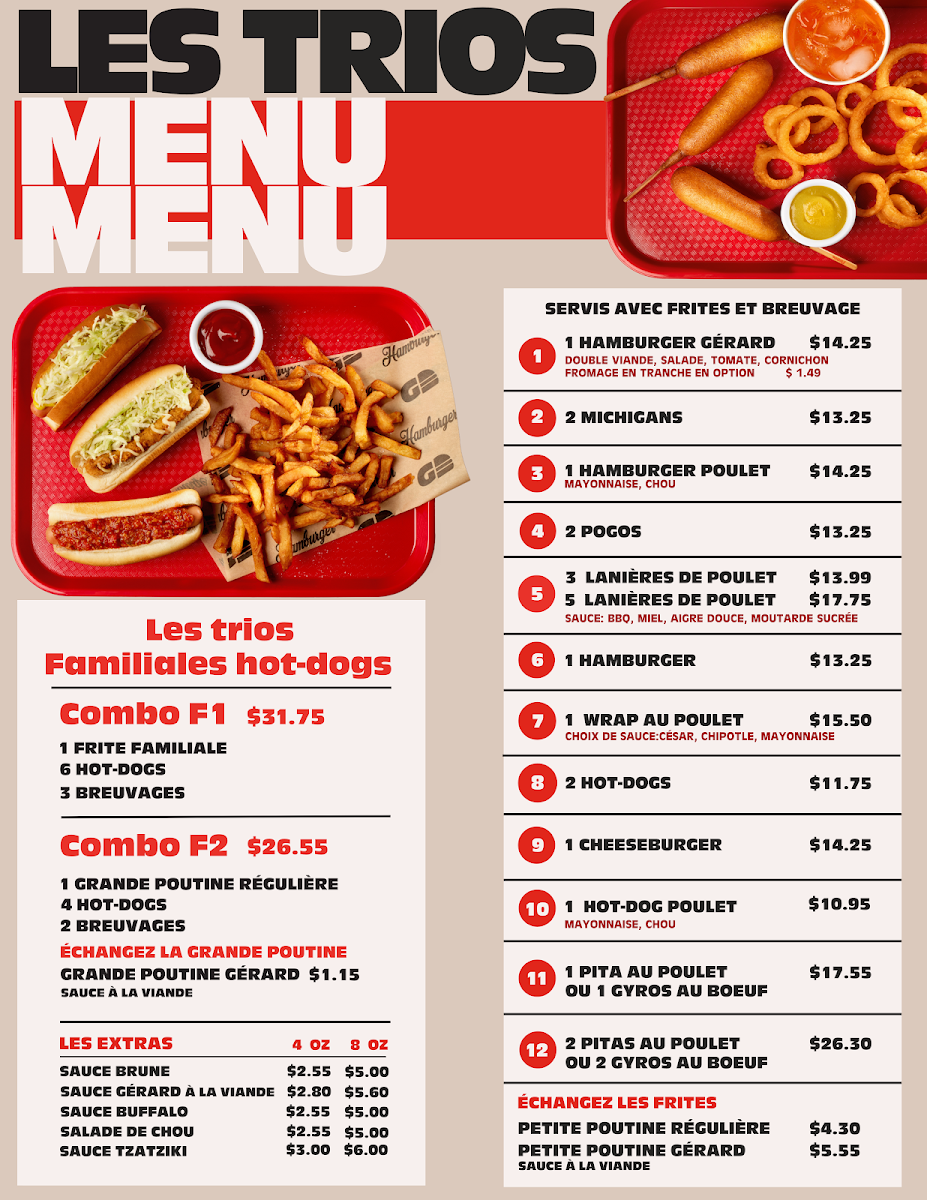 LES TRIOS
MENU
MENU

Les trios
Familiales hot-dogs

Combo F1 $31.75

1 FRITE FAMILIALE
6 HOT-DOGS
3 BREUVAGES

Combo F2 $26.55

1 GRANDE POUTINE RÉGULIÈRE
4 HOT-DOGS
2 BREUVAGES

ÉCHANGEZ LA GRANDE POUTINE
GRANDE POUTINE GÉRARD $1.15
SAUCE À LA VIANDE

| LES EXTRAS | 4 OZ | 8 OZ |
|---|---|---|
| SAUCE BRUNE | $2.55 | $5.00 |
| SAUCE GÉRARD À LA VIANDE | $2.80 | $5.60 |
| SAUCE BUFFALO | $2.55 | $5.00 |
| SALADE DE CHOU | $2.55 | $5.00 |
| SAUCE TZATZIKI | $3.00 | $6.00 |

SERVIS AVEC FRITES ET BREUVAGE

1 1 HAMBURGER GÉRARD $14.25
DOUBLE VIANDE, SALADE, TOMATE, CORNICHON
FROMAGE EN TRANCHE EN OPTION $ 1.49

2 2 MICHIGANS $13.25

3 1 HAMBURGER POULET $14.25
MAYONNAISE, CHOU

4 2 POGOS $13.25

5 3 LANIÈRES DE POULET $13.99
5 LANIÈRES DE POULET $17.75
SAUCE: BBQ, MIEL, AIGRE DOUCE, MOUTARDE SUCRÉE

6 1 HAMBURGER $13.25

7 1 WRAP AU POULET $15.50
CHOIX DE SAUCE:CÉSAR, CHIPOTLE, MAYONNAISE

8 2 HOT-DOGS $11.75

9 1 CHEESEBURGER $14.25

10 1 HOT-DOG POULET $10.95
MAYONNAISE, CHOU

11 1 PITA AU POULET $17.55
OU 1 GYROS AU BOEUF

12 2 PITAS AU POULET $26.30
OU 2 GYROS AU BOEUF

ÉCHANGEZ LES FRITES
PETITE POUTINE RÉGULIÈRE $4.30
PETITE POUTINE GÉRARD $5.55
SAUCE À LA VIANDE